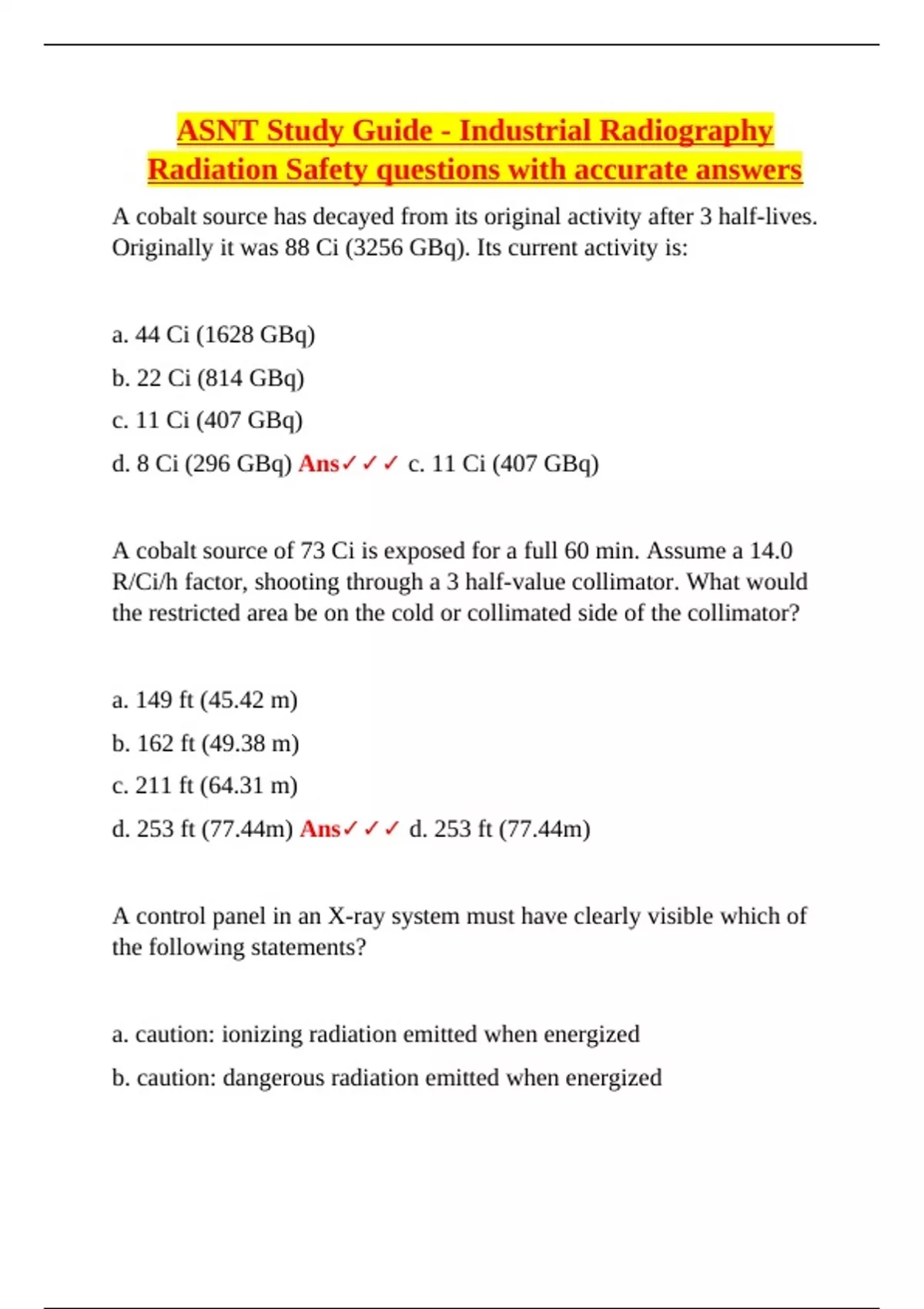 ASNT Study Guide - Industrial Radiography Radiation Safety questions with accurate answers

A cobalt source has decayed from its original activity after 3 half-lives. Originally it was 88 Ci (3256 GBq). Its current activity is:

a. 44 Ci (1628 GBq)

b. 22 Ci (814 GBq)

c. 11 Ci (407 GBq)

d. 8 Ci (296 GBq) Ans✓✓✓ c. 11 Ci (407 GBq)

A cobalt source of 73 Ci is exposed for a full 60 min. Assume a 14.0 R/Ci/h factor, shooting through a 3 half-value collimator. What would the restricted area be on the cold or collimated side of the collimator?

a. 149 ft (45.42 m)

b. 162 ft (49.38 m)

c. 211 ft (64.31 m)

d. 253 ft (77.44m) Ans✓✓✓ d. 253 ft (77.44m)

A control panel in an X-ray system must have clearly visible which of the following statements?

a. caution: ionizing radiation emitted when energized

b. caution: dangerous radiation emitted when energized